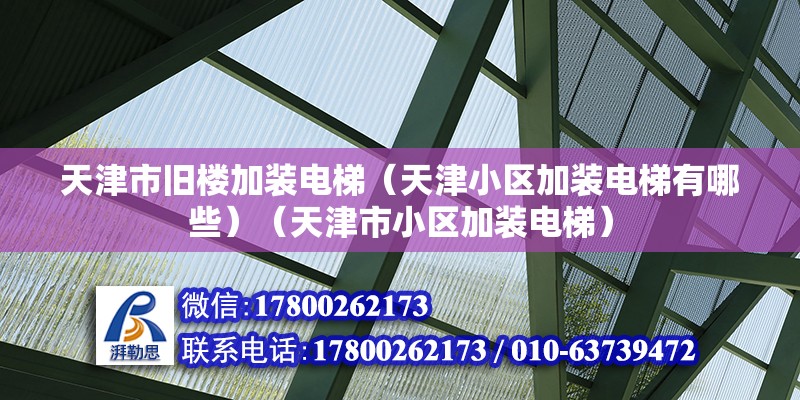 天津市旧楼加装电梯（天津小区加装电梯有哪些）（天津市小区加装电梯）

湃勒思

微信:17800262173

联系电话:17800262173 / 010-63739472